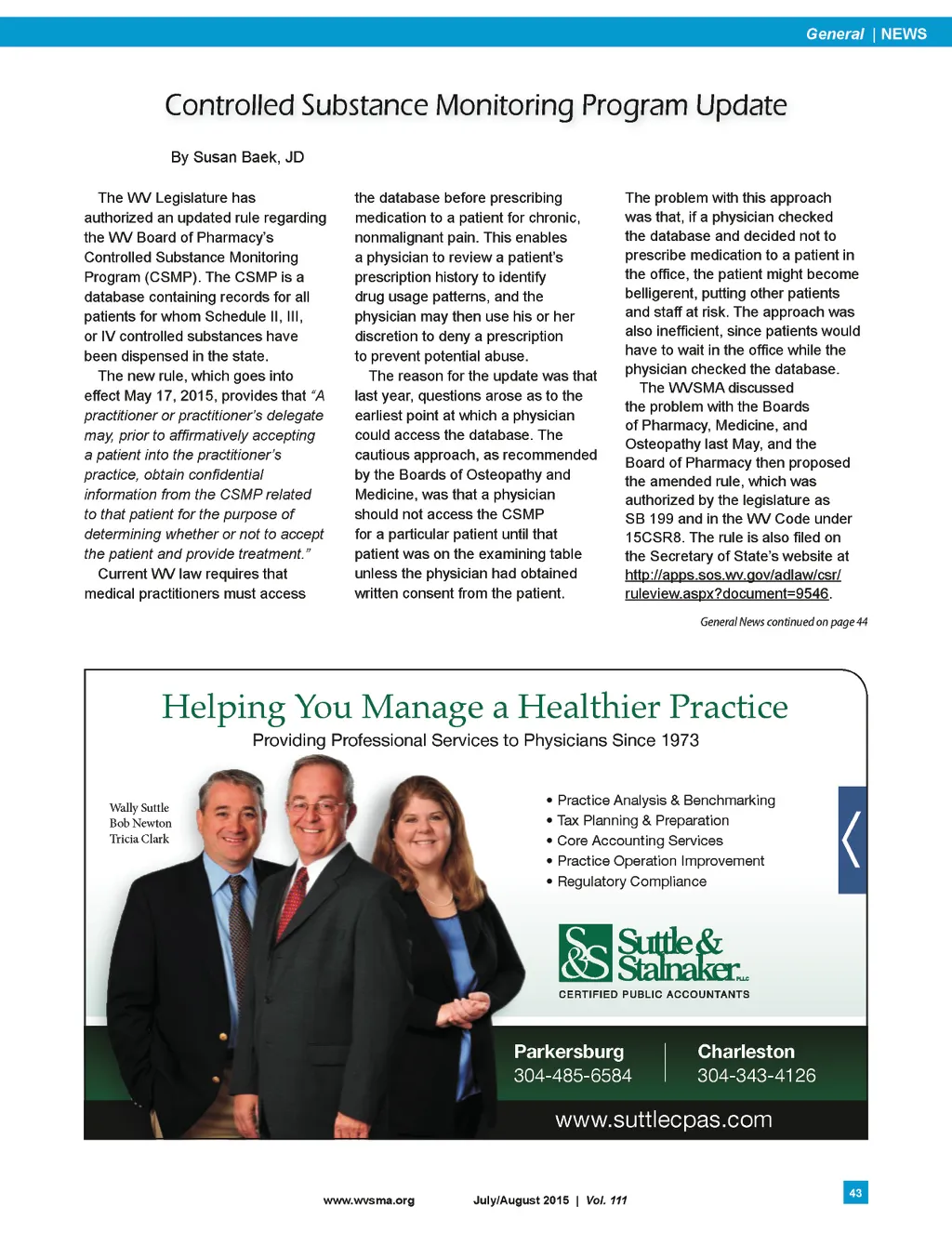 General | NEWS

Controlled Substance Monitoring Program Update

By Susan Baek, JD

The WV Legislature has authorized an updated rule regarding the WV Board of Pharmacy's Controlled Substance Monitoring Program (CSMP). The CSMP is a database containing records for all patients for whom Schedule II, III, or IV controlled substances have been dispensed in the state.

The new rule, which goes into effect May 17, 2015, provides that "A practitioner or practitioner's delegate may, prior to affirmatively accepting a patient into the practitioner's practice, obtain confidential information from the CSMP related to that patient for the purpose of determining whether or not to accept the patient and provide treatment."

Current WV law requires that medical practitioners must access the database before prescribing medication to a patient for chronic, nonmalignant pain. This enables a physician to review a patient's prescription history to identify drug usage patterns, and the physician may then use his or her discretion to deny a prescription to prevent potential abuse.

The reason for the update was that last year, questions arose as to the earliest point at which a physician could access the database. The cautious approach, as recommended by the Boards of Osteopathy and Medicine, was that a physician should not access the CSMP for a particular patient until that patient was on the examining table unless the physician had obtained written consent from the patient. The problem with this approach was that, if a physician checked the database and decided not to prescribe medication to a patient in the office, the patient might become belligerent, putting other patients and staff at risk. The approach was also inefficient, since patients would have to wait in the office while the physician checked the database.

The WVSMA discussed the problem with the Boards of Pharmacy, Medicine, and Osteopathy last May, and the Board of Pharmacy then proposed the amended rule, which was authorized by the legislature as SB 199 and in the WV Code under 15CSR8. The rule is also filed on the Secretary of State's website at http://apps.sos.wv.gov/adlaw/csr/ruleview.aspx?document=9546.

General News continued on page 44

Helping You Manage a Healthier Practice
Providing Professional Services to Physicians Since 1973

Wally Suttle
Bob Newton
Tricia Clark

• Practice Analysis & Benchmarking
• Tax Planning & Preparation
• Core Accounting Services
• Practice Operation Improvement
• Regulatory Compliance

S&S Suttle & Stalnaker PLLC
CERTIFIED PUBLIC ACCOUNTANTS

Parkersburg
304-485-6584

Charleston
304-343-4126

www.suttlecpas.com

www.wvsma.org July/August 2015 | Vol. 111

43